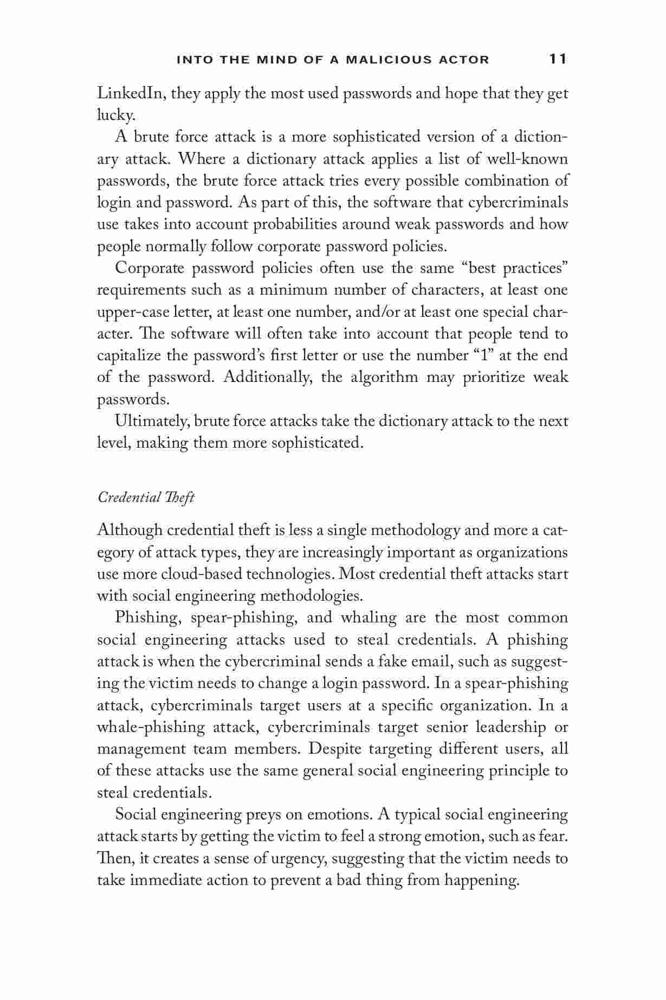 INTO THE MIND OF A MALICIOUS ACTOR 11

LinkedIn, they apply the most used passwords and hope that they get lucky.

A brute force attack is a more sophisticated version of a dictionary attack. Where a dictionary attack applies a list of well-known passwords, the brute force attack tries every possible combination of login and password. As part of this, the software that cybercriminals use takes into account probabilities around weak passwords and how people normally follow corporate password policies.

Corporate password policies often use the same "best practices" requirements such as a minimum number of characters, at least one upper-case letter, at least one number, and/or at least one special character. The software will often take into account that people tend to capitalize the password's first letter or use the number "1" at the end of the password. Additionally, the algorithm may prioritize weak passwords.

Ultimately, brute force attacks take the dictionary attack to the next level, making them more sophisticated.

Credential Theft

Although credential theft is less a single methodology and more a category of attack types, they are increasingly important as organizations use more cloud-based technologies. Most credential theft attacks start with social engineering methodologies.

Phishing, spear-phishing, and whaling are the most common social engineering attacks used to steal credentials. A phishing attack is when the cybercriminal sends a fake email, such as suggesting the victim needs to change a login password. In a spear-phishing attack, cybercriminals target users at a specific organization. In a whale-phishing attack, cybercriminals target senior leadership or management team members. Despite targeting different users, all of these attacks use the same general social engineering principle to steal credentials.

Social engineering preys on emotions. A typical social engineering attack starts by getting the victim to feel a strong emotion, such as fear. Then, it creates a sense of urgency, suggesting that the victim needs to take immediate action to prevent a bad thing from happening.